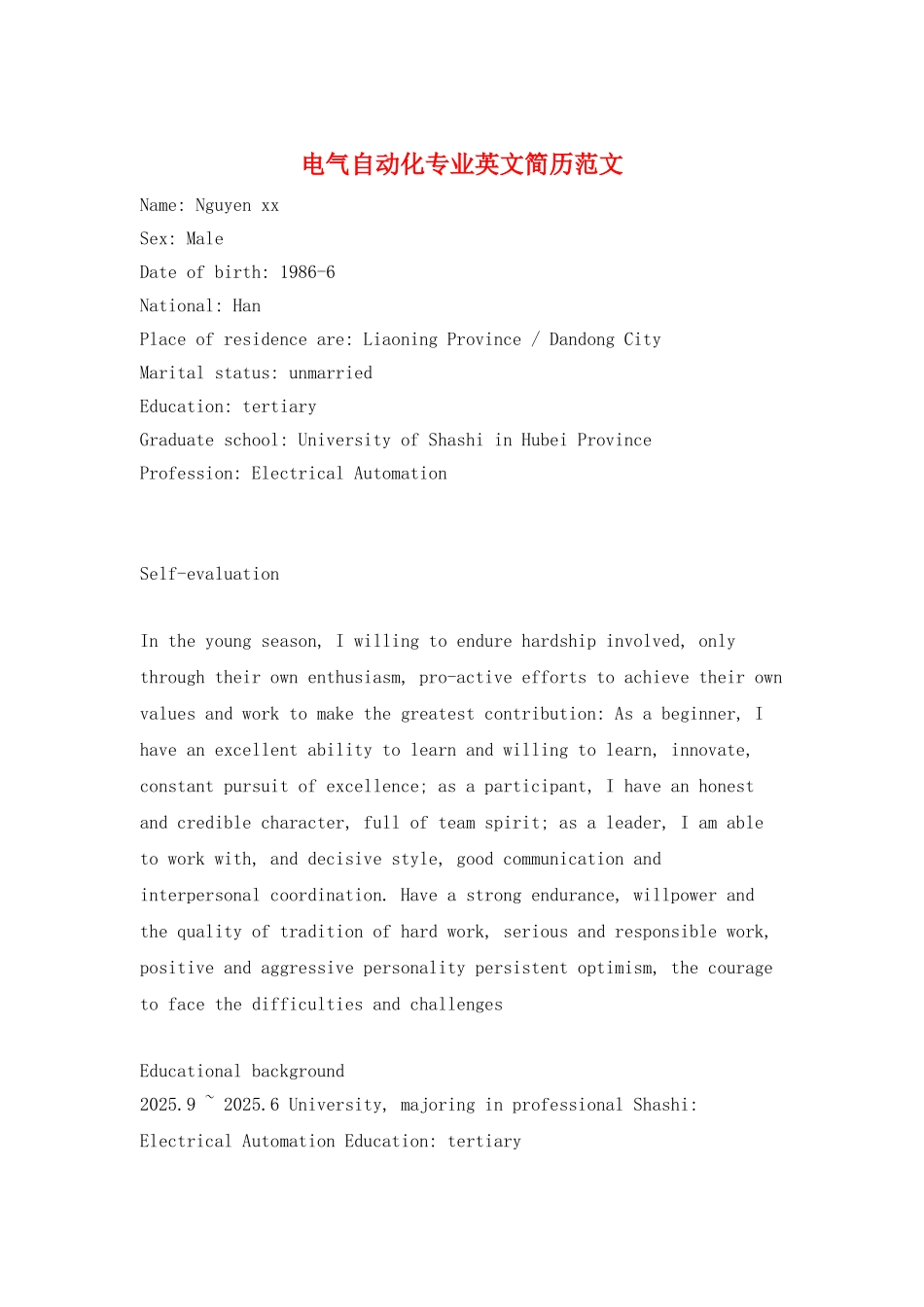 电气自动化专业英文简历范文

Name: Nguyen xx

Sex: Male

Date of birth: 1986-6

National: Han

Place of residence are: Liaoning Province / Dandong City

Marital status: unmarried

Education: tertiary

Graduate school: University of Shashi in Hubei Province

Profession: Electrical Automation

Self-evaluation

In the young season, I willing to endure hardship involved, only through their own enthusiasm, pro-active efforts to achieve their own values and work to make the greatest contribution: As a beginner, I have an excellent ability to learn and willing to learn, innovate, constant pursuit of excellence; as a participant, I have an honest and credible character, full of team spirit; as a leader, I am able to work with, and decisive style, good communication and interpersonal coordination. Have a strong endurance, willpower and the quality of tradition of hard work, serious and responsible work, positive and aggressive personality persistent optimism, the courage to face the difficulties and challenges

Educational background

2025.9 ~ 2025.6 University, majoring in professional Shashi: Electrical Automation Education: tertiary